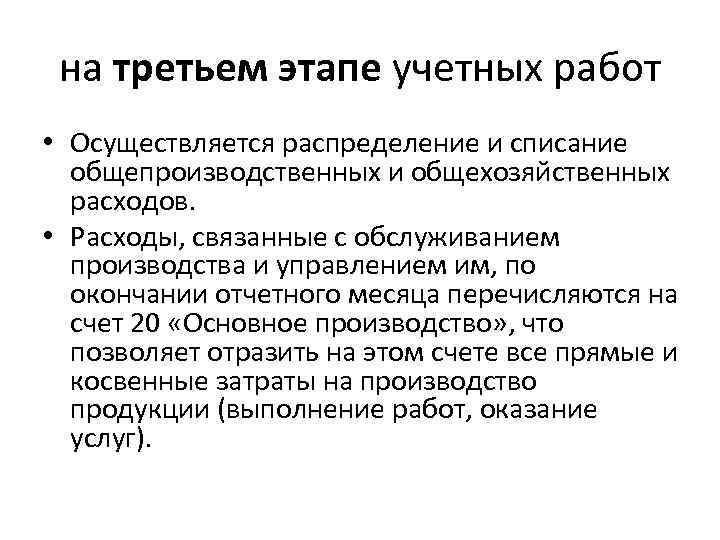 на третьем этапе учетных работ

• Осуществляется распределение и списание общепроизводственных и общехозяйственных расходов.
• Расходы, связанные с обслуживанием производства и управлением им, по окончании отчетного месяца перечисляются на счет 20 «Основное производство», что позволяет отразить на этом счете все прямые и косвенные затраты на производство продукции (выполнение работ, оказание услуг).